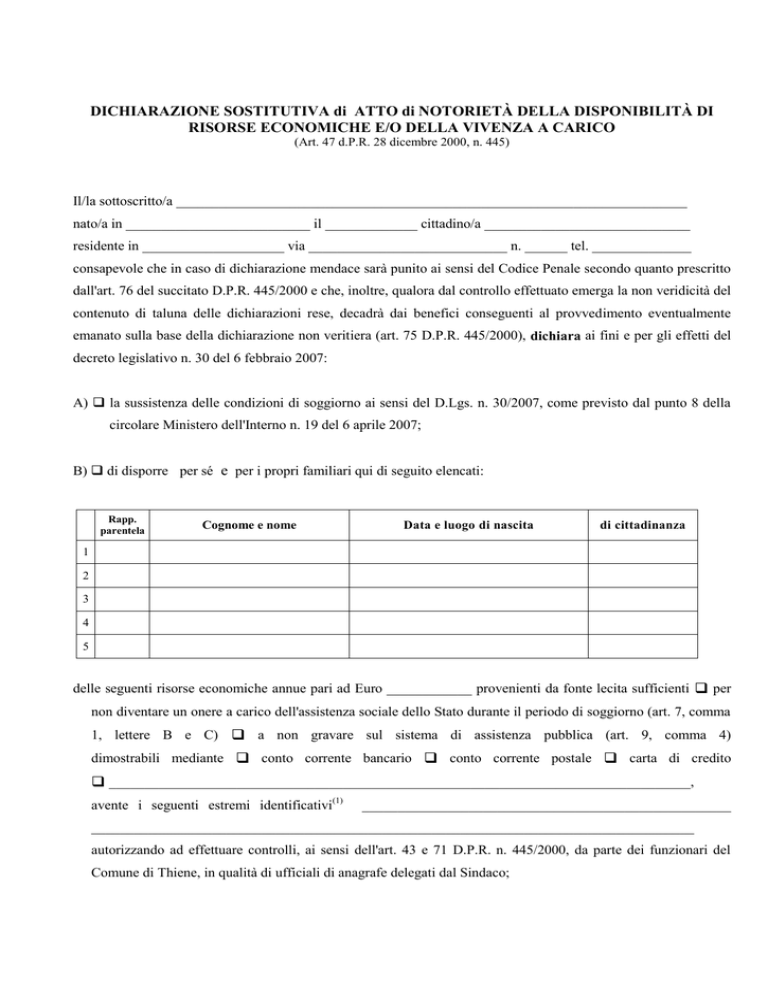 DICHIARAZIONE SOSTITUTIVA di ATTO di NOTORIETÀ DELLA DISPONIBILITÀ DI RISORSE ECONOMICHE E/O DELLA VIVENZA A CARICO
(Art. 47 d.P.R. 28 dicembre 2000, n. 445)

Il/la sottoscritto/a ____

nato/a in ____ il ____ cittadino/a ____

residente in ____ via ____ n. ____ tel. ____

consapevole che in caso di dichiarazione mendace sarà punito ai sensi del Codice Penale secondo quanto prescritto dall'art. 76 del succitato D.P.R. 445/2000 e che, inoltre, qualora dal controllo effettuato emerga la non veridicità del contenuto di taluna delle dichiarazioni rese, decadrà dai benefici conseguenti al provvedimento eventualmente emanato sulla base della dichiarazione non veritiera (art. 75 D.P.R. 445/2000), dichiara ai fini e per gli effetti del decreto legislativo n. 30 del 6 febbraio 2007:

A) ☐ la sussistenza delle condizioni di soggiorno ai sensi del D.Lgs. n. 30/2007, come previsto dal punto 8 della circolare Ministero dell'Interno n. 19 del 6 aprile 2007;

B) ☐ di disporre per sé e per i propri familiari qui di seguito elencati:

|  | Rapp. parentela | Cognome e nome | Data e luogo di nascita | di cittadinanza |
|---|---|---|---|---|
| 1 |  |  |  |  |
| 2 |  |  |  |  |
| 3 |  |  |  |  |
| 4 |  |  |  |  |
| 5 |  |  |  |  |

delle seguenti risorse economiche annue pari ad Euro ____ provenienti da fonte lecita sufficienti ☐ per non diventare un onere a carico dell'assistenza sociale dello Stato durante il periodo di soggiorno (art. 7, comma 1, lettere B e C) ☐ a non gravare sul sistema di assistenza pubblica (art. 9, comma 4) dimostrabili mediante ☐ conto corrente bancario ☐ conto corrente postale ☐ carta di credito ☐ ____, avente i seguenti estremi identificativi$^{(1)}$ ____

____

autorizzando ad effettuare controlli, ai sensi dell'art. 43 e 71 D.P.R. n. 445/2000, da parte dei funzionari del Comune di Thiene, in qualità di ufficiali di anagrafe delegati dal Sindaco;